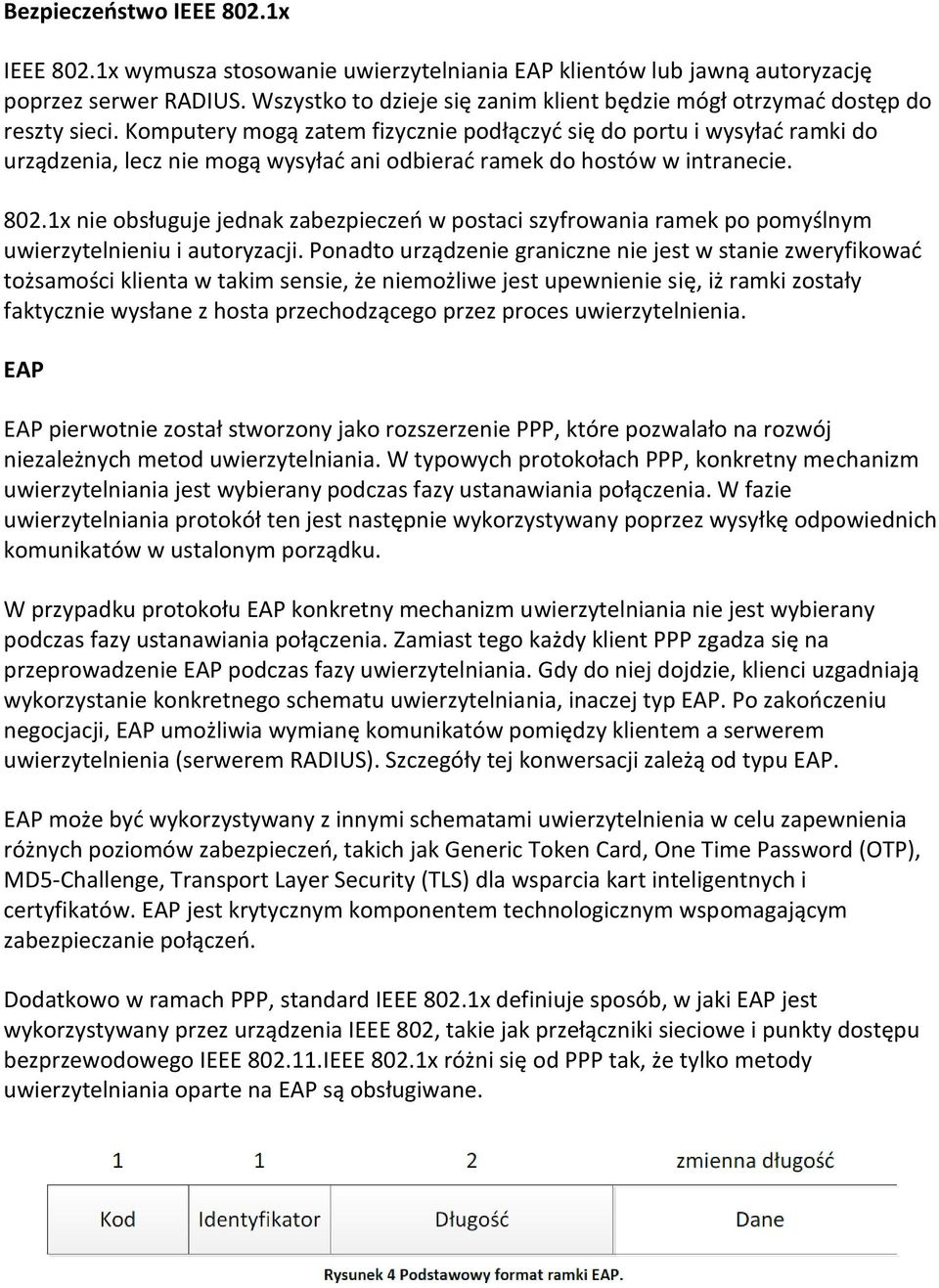 Bezpieczeństwo IEEE 802.1x

IEEE 802.1x wymusza stosowanie uwierzytelniania EAP klientów lub jawną autoryzację poprzez serwer RADIUS. Wszystko to dzieje się zanim klient będzie mógł otrzymać dostęp do reszty sieci. Komputery mogą zatem fizycznie podłączyć się do portu i wysyłać ramki do urządzenia, lecz nie mogą wysyłać ani odbierać ramek do hostów w intranecie.

802.1x nie obsługuje jednak zabezpieczeń w postaci szyfrowania ramek po pomyślnym uwierzytelnieniu i autoryzacji. Ponadto urządzenie graniczne nie jest w stanie zweryfikować tożsamości klienta w takim sensie, że niemożliwe jest upewnienie się, iż ramki zostały faktycznie wysłane z hosta przechodzącego przez proces uwierzytelnienia.

EAP

EAP pierwotnie został stworzony jako rozszerzenie PPP, które pozwalało na rozwój niezależnych metod uwierzytelniania. W typowych protokołach PPP, konkretny mechanizm uwierzytelniania jest wybierany podczas fazy ustanawiania połączenia. W fazie uwierzytelniania protokół ten jest następnie wykorzystywany poprzez wysyłkę odpowiednich komunikatów w ustalonym porządku.

W przypadku protokołu EAP konkretny mechanizm uwierzytelniania nie jest wybierany podczas fazy ustanawiania połączenia. Zamiast tego każdy klient PPP zgadza się na przeprowadzenie EAP podczas fazy uwierzytelniania. Gdy do niej dojdzie, klienci uzgadniają wykorzystanie konkretnego schematu uwierzytelniania, inaczej typ EAP. Po zakończeniu negocjacji, EAP umożliwia wymianę komunikatów pomiędzy klientem a serwerem uwierzytelnienia (serwerem RADIUS). Szczegóły tej konwersacji zależą od typu EAP.

EAP może być wykorzystywany z innymi schematami uwierzytelnienia w celu zapewnienia różnych poziomów zabezpieczeń, takich jak Generic Token Card, One Time Password (OTP), MD5-Challenge, Transport Layer Security (TLS) dla wsparcia kart inteligentnych i certyfikatów. EAP jest krytycznym komponentem technologicznym wspomagającym zabezpieczanie połączeń.

Dodatkowo w ramach PPP, standard IEEE 802.1x definiuje sposób, w jaki EAP jest wykorzystywany przez urządzenia IEEE 802, takie jak przełączniki sieciowe i punkty dostępu bezprzewodowego IEEE 802.11.IEEE 802.1x różni się od PPP tak, że tylko metody uwierzytelniania oparte na EAP są obsługiwane.

| 1 | 1 | 2 | zmienna długość |
|---|---|---|---|
| Kod | Identyfikator | Długość | Dane |

Rysunek 4 Podstawowy format ramki EAP.